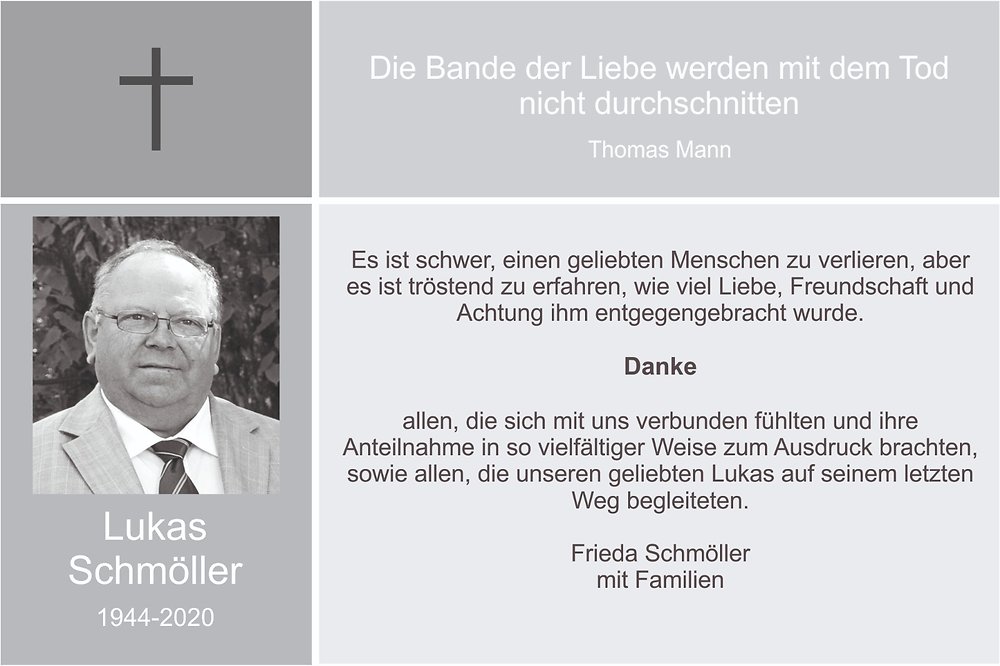 Die Bande der Liebe werden mit dem Tod nicht durchschnitten

Thomas Mann

Lukas Schmöller

1944-2020

Es ist schwer, einen geliebten Menschen zu verlieren, aber es ist tröstend zu erfahren, wie viel Liebe, Freundschaft und Achtung ihm entgegengebracht wurde.

Danke

allen, die sich mit uns verbunden fühlten und ihre Anteilnahme in so vielfältiger Weise zum Ausdruck brachten, sowie allen, die unseren geliebten Lukas auf seinem letzten Weg begleiteten.

Frieda Schmöller
mit Familien